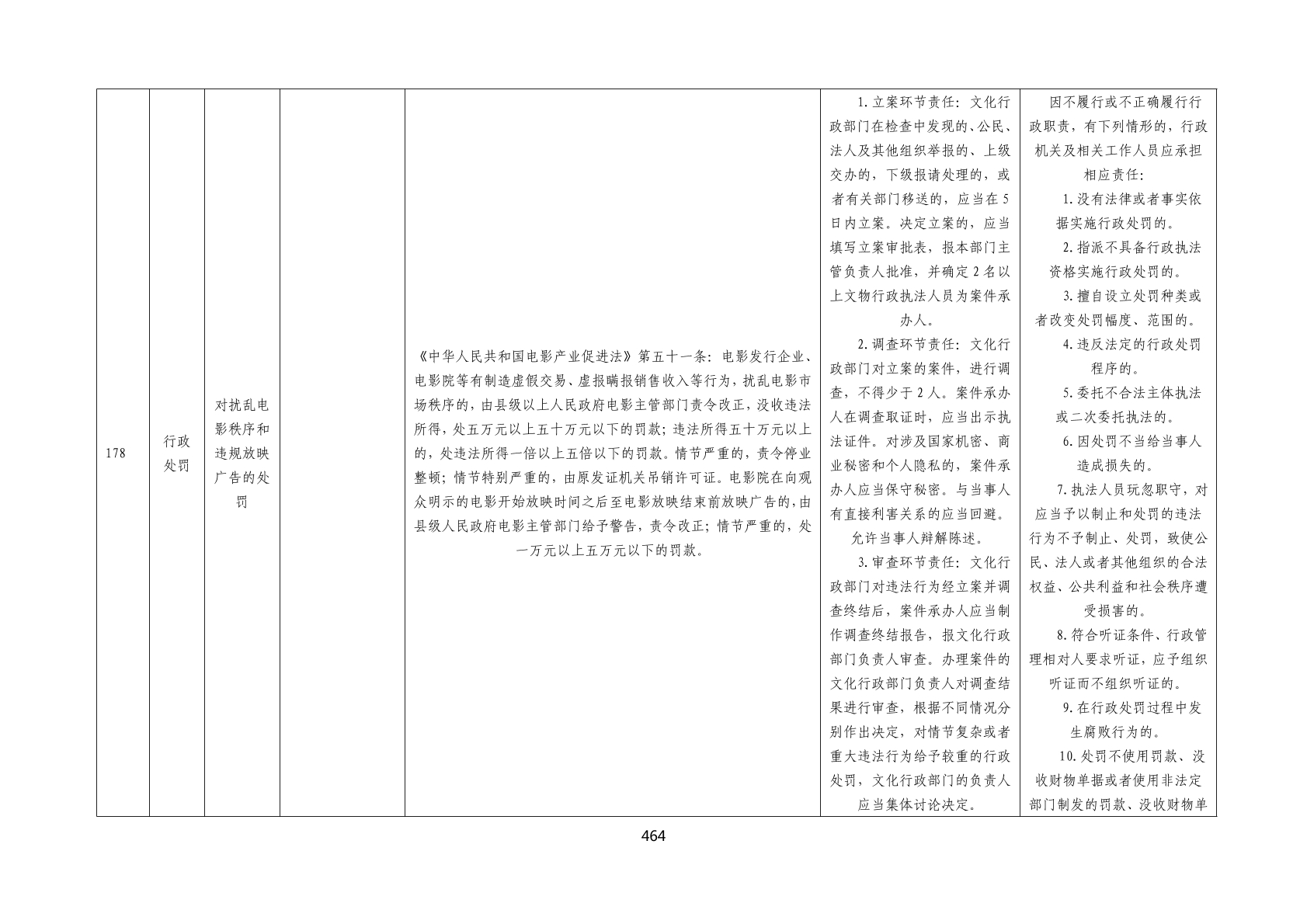 | 178 | 行政处罚 | 对扰乱电影秩序和违规放映广告的处罚 |  | 《中华人民共和国电影产业促进法》第五十一条：电影发行企业、电影院等有制造虚假交易、虚报瞒报销售收入等行为，扰乱电影市场秩序的，由县级以上人民政府电影主管部门责令改正，没收违法所得，处五万元以上五十万元以下的罚款；违法所得五十万元以上的，处违法所得一倍以上五倍以下的罚款。情节严重的，责令停业整顿；情节特别严重的，由原发证机关吊销许可证。电影院在向观众明示的电影开始放映时间之后至电影放映结束前放映广告的，由县级人民政府电影主管部门给予警告，责令改正；情节严重的，处一万元以上五万元以下的罚款。 | 1.立案环节责任：文化行政部门在检查中发现的、公民、法人及其他组织举报的、上级交办的，下级报请处理的，或者有关部门移送的，应当在5日内立案。决定立案的，应当填写立案审批表，报本部门主管负责人批准，并确定2名以上文物行政执法人员为案件承办人。 2.调查环节责任：文化行政部门对立案的案件，进行调查，不得少于2人。案件承办人在调查取证时，应当出示执法证件。对涉及国家机密、商业秘密和个人隐私的，案件承办人应当保守秘密。与当事人有直接利害关系的应当回避。允许当事人辩解陈述。 3.审查环节责任：文化行政部门对违法行为经立案并调查终结后，案件承办人应当制作调查终结报告，报文化行政部门负责人审查。办理案件的文化行政部门负责人对调查结果进行审查，根据不同情况分别作出决定，对情节复杂或者重大违法行为给予较重的行政处罚，文化行政部门的负责人应当集体讨论决定。 | 因不履行或不正确履行行政职责，有下列情形的，行政机关及相关工作人员应承担相应责任： 1.没有法律或者事实依据实施行政处罚的。 2.指派不具备行政执法资格实施行政处罚的。 3.擅自设立处罚种类或者改变处罚幅度、范围的。 4.违反法定的行政处罚程序的。 5.委托不合法主体执法或二次委托执法的。 6.因处罚不当给当事人造成损失的。 7.执法人员玩忽职守，对应当予以制止和处罚的违法行为不予制止、处罚，致使公民、法人或者其他组织的合法权益、公共利益和社会秩序遭受损害的。 8.符合听证条件、行政管理相对人要求听证，应予组织听证而不组织听证的。 9.在行政处罚过程中发生腐败行为的。 10.处罚不使用罚款、没收财物单据或者使用非法定部门制发的罚款、没收财物单 |

464